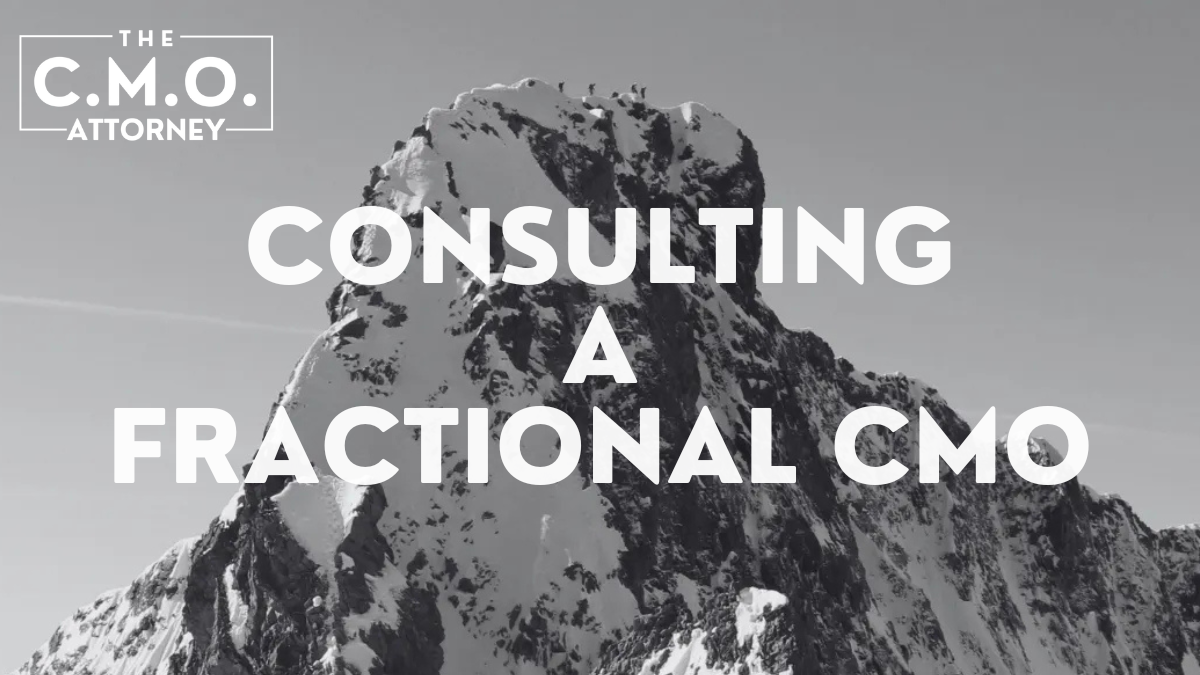 THE
C.M.O.
ATTORNEY

CONSULTING
A
FRACTIONAL CMO